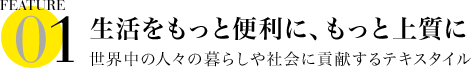 FEATURE
01
生活をもっと便利に、もっと上質に
世界中の人々の暮らしや社会に貢献するテキスタイル